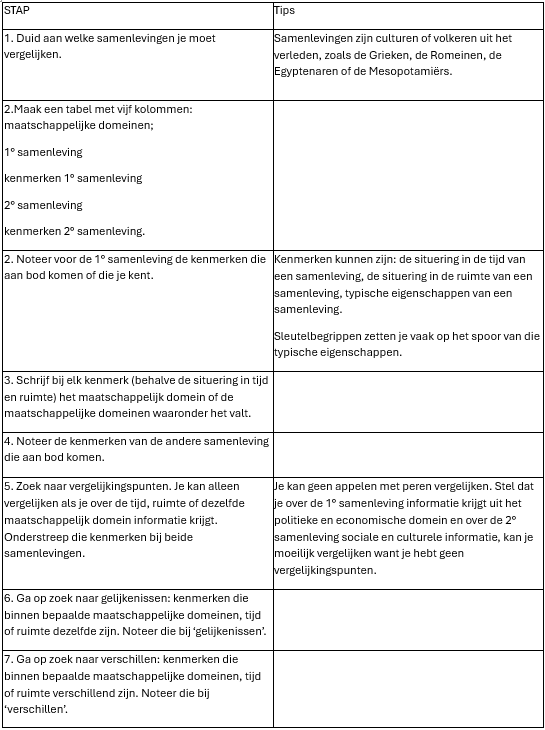 | STAP | Tips |
|---|---|
| 1. Duid aan welke samenlevingen je moet vergelijken. | Samenlevingen zijn culturen of volkeren uit het verleden, zoals de Grieken, de Romeinen, de Egyptenaren of de Mesopotamiërs. |
| 2.Maak een tabel met vijf kolommen: maatschappelijke domeinen; 1° samenleving kenmerken 1° samenleving 2° samenleving kenmerken 2° samenleving. | |
| 2. Noteer voor de 1° samenleving de kenmerken die aan bod komen of die je kent. | Kenmerken kunnen zijn: de situering in de tijd van een samenleving, de situering in de ruimte van een samenleving, typische eigenschappen van een samenleving. Sleutelbegrippen zetten je vaak op het spoor van die typische eigenschappen. |
| 3. Schrijf bij elk kenmerk (behalve de situering in tijd en ruimte) het maatschappelijk domein of de maatschappelijke domeinen waaronder het valt. | |
| 4. Noteer de kenmerken van de andere samenleving die aan bod komen. | |
| 5. Zoek naar vergelijkingspunten. Je kan alleen vergelijken als je over de tijd, ruimte of dezelfde maatschappelijk domein informatie krijgt. Onderstreep die kenmerken bij beide samenlevingen. | Je kan geen appelen met peren vergelijken. Stel dat je over de 1° samenleving informatie krijgt uit het politieke en economische domein en over de 2° samenleving sociale en culturele informatie, kan je moeilijk vergelijken want je hebt geen vergelijkingspunten. |
| 6. Ga op zoek naar gelijkenissen: kenmerken die binnen bepaalde maatschappelijke domeinen, tijd of ruimte dezelfde zijn. Noteer die bij 'gelijkenissen'. | |
| 7. Ga op zoek naar verschillen: kenmerken die binnen bepaalde maatschappelijke domeinen, tijd of ruimte verschillend zijn. Noteer die bij 'verschillen'. | |